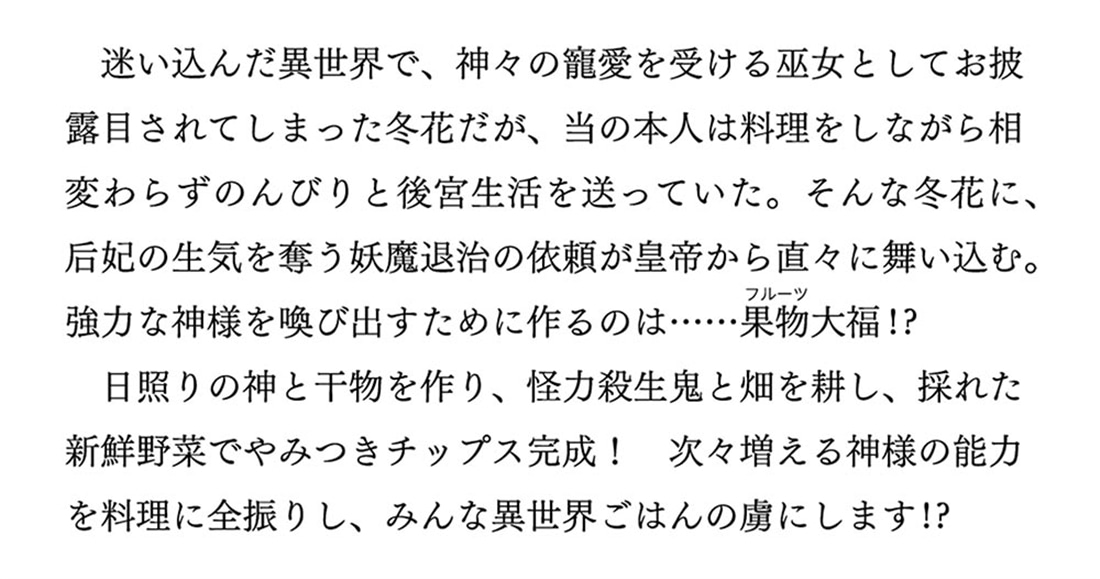 迷い込んだ異世界で、神々の寵愛を受ける巫女としてお披露目されてしまった冬花だが、当の本人は料理をしながら相変わらずのんびりと後宮生活を送っていた。そんな冬花に、后妃の生気を奪う妖魔退治の依頼が皇帝から直々に舞い込む。強力な神様を喚び出すために作るのは……果物(フルーツ)大福!?

日照りの神と干物を作り、怪力殺生鬼と畑を耕し、採れた新鮮野菜でやみつきチップス完成！　次々増える神様の能力を料理に全振りし、みんな異世界ごはんの虜にします!?